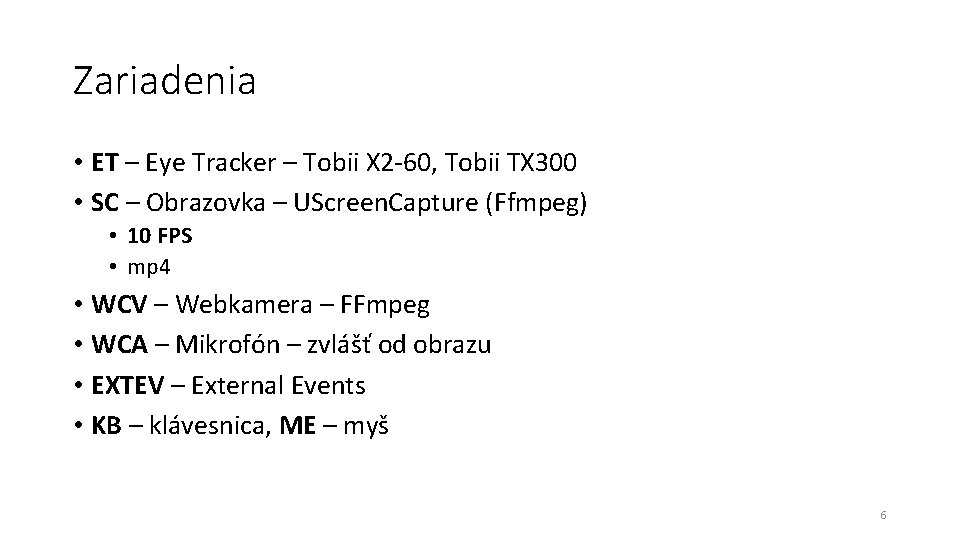 Zariadenia

• ET – Eye Tracker – Tobii X2-60, Tobii TX300
• SC – Obrazovka – UScreenCapture (Ffmpeg)
• 10 FPS
• mp4
• WCV – Webkamera – FFmpeg
• WCA – Mikrofón – zvlášť od obrazu
• EXTEV – External Events
• KB – klávesnica, ME – myš

6